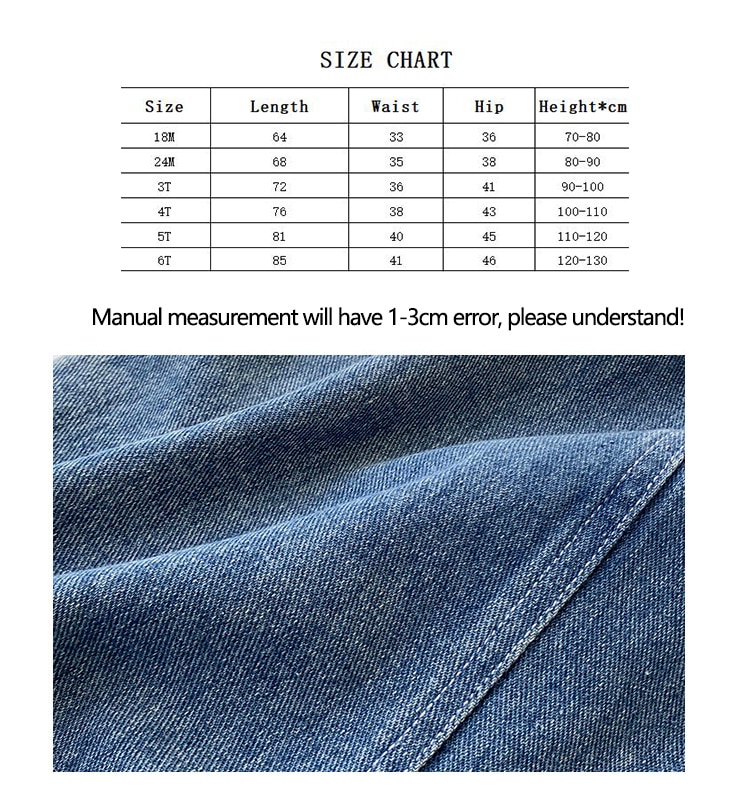 SIZE CHART

| Size | Length | Waist | Hip | Height*cm |
|---|---|---|---|---|
| 18M | 64 | 33 | 36 | 70-80 |
| 24M | 68 | 35 | 38 | 80-90 |
| 3T | 72 | 36 | 41 | 90-100 |
| 4T | 76 | 38 | 43 | 100-110 |
| 5T | 81 | 40 | 45 | 110-120 |
| 6T | 85 | 41 | 46 | 120-130 |

Manual measurement will have 1-3cm error, please understand!